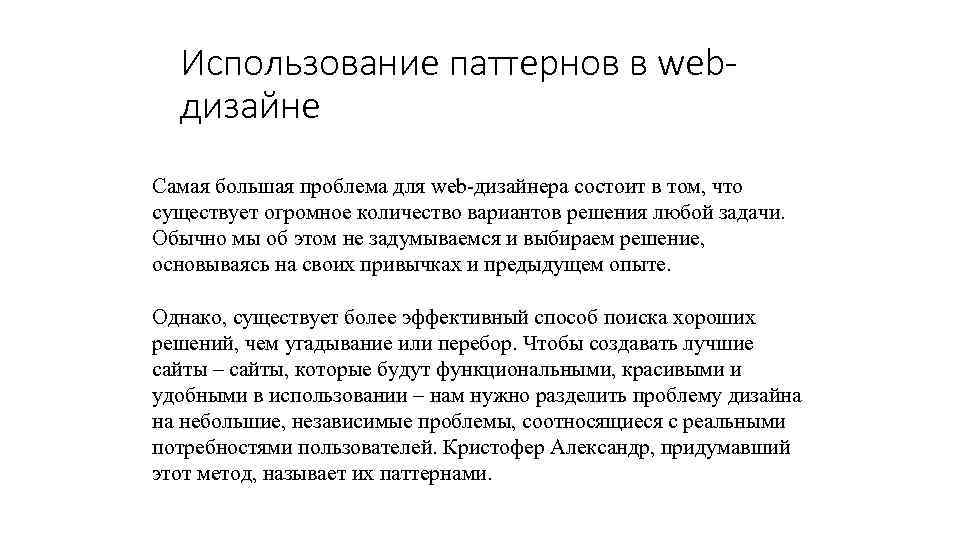 Использование паттернов в web-дизайне

Самая большая проблема для web-дизайнера состоит в том, что существует огромное количество вариантов решения любой задачи. Обычно мы об этом не задумываемся и выбираем решение, основываясь на своих привычках и предыдущем опыте.

Однако, существует более эффективный способ поиска хороших решений, чем угадывание или перебор. Чтобы создавать лучшие сайты – сайты, которые будут функциональными, красивыми и удобными в использовании – нам нужно разделить проблему дизайна на небольшие, независимые проблемы, соотносящиеся с реальными потребностями пользователей. Кристофер Александр, придумавший этот метод, называет их паттернами.